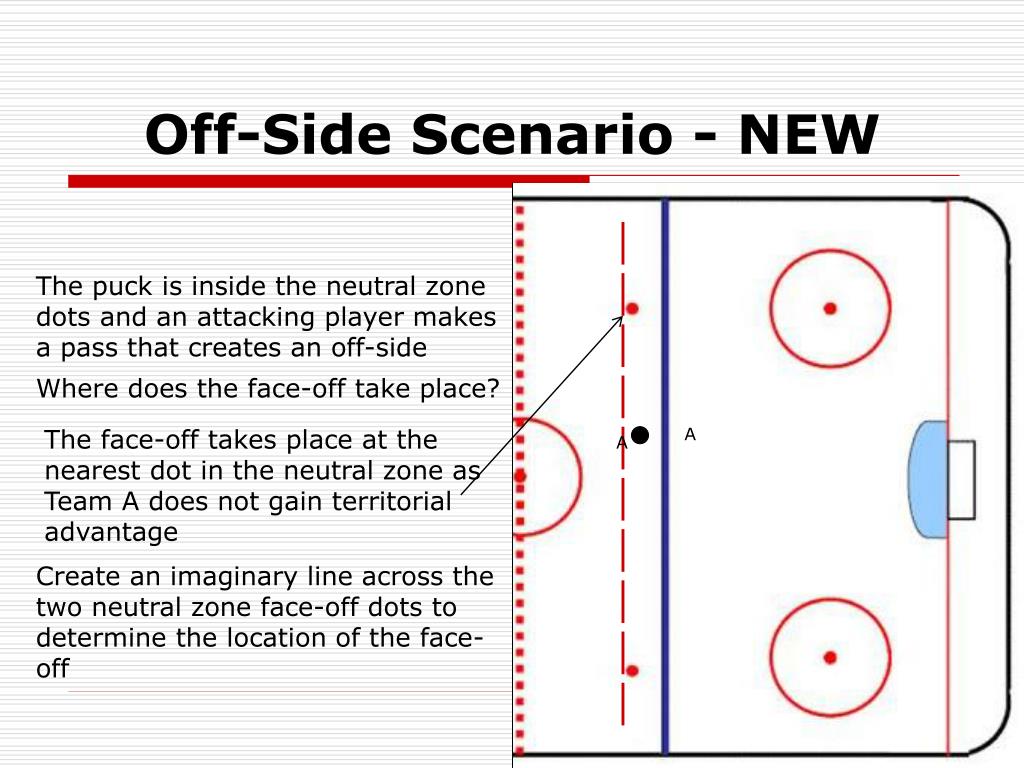 Off-Side Scenario - NEW

The puck is inside the neutral zone dots and an attacking player makes a pass that creates an off-side

Where does the face-off take place?

The face-off takes place at the nearest dot in the neutral zone as Team A does not gain territorial advantage

Create an imaginary line across the two neutral zone face-off dots to determine the location of the face-off

A

A